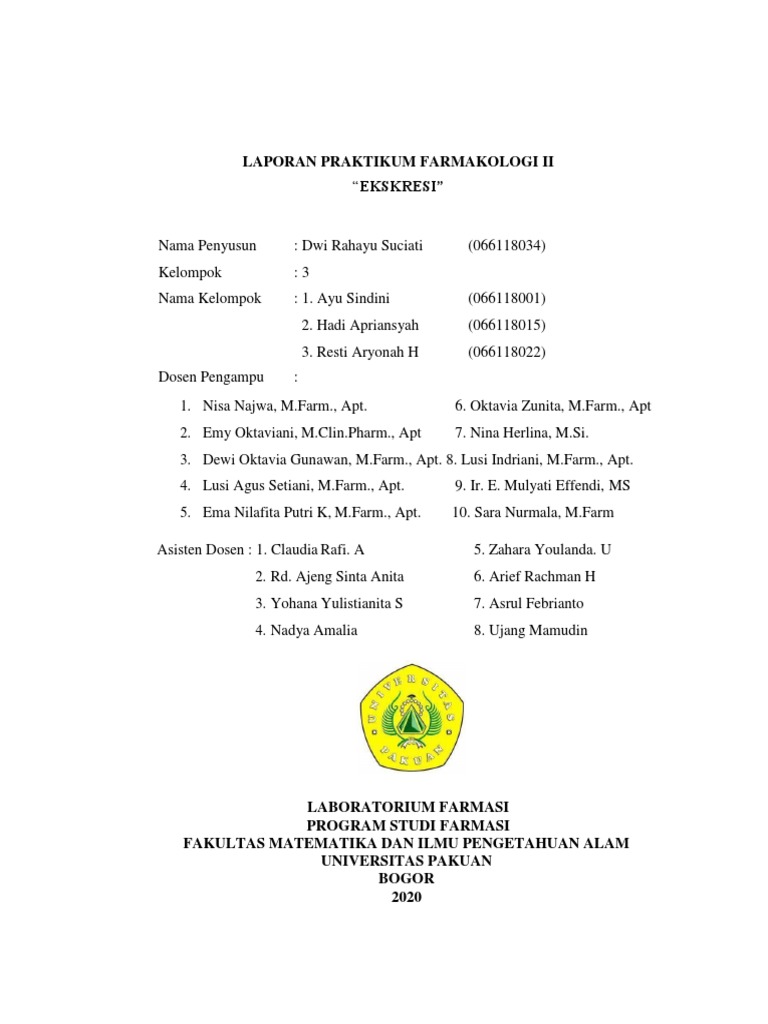 LAPORAN PRAKTIKUM FARMAKOLOGI II
"EKSKRESI"

Nama Penyusun : Dwi Rahayu Suciati (066118034)
Kelompok : 3
Nama Kelompok : 1. Ayu Sindini (066118001)
2. Hadi Apriansyah (066118015)
3. Resti Aryonah H (066118022)
Dosen Pengampu :

1. Nisa Najwa, M.Farm., Apt.
2. Emy Oktaviani, M.Clin.Pharm., Apt
3. Dewi Oktavia Gunawan, M.Farm., Apt.
4. Lusi Agus Setiani, M.Farm., Apt.
5. Ema Nilafita Putri K, M.Farm., Apt.
6. Oktavia Zunita, M.Farm., Apt
7. Nina Herlina, M.Si.
8. Lusi Indriani, M.Farm., Apt.
9. Ir. E. Mulyati Effendi, MS
10. Sara Nurmala, M.Farm

Asisten Dosen : 1. Claudia Rafi. A
2. Rd. Ajeng Sinta Anita
3. Yohana Yulistianita S
4. Nadya Amalia
5. Zahara Youlanda. U
6. Arief Rachman H
7. Asrul Febrianto
8. Ujang Mamudin

UNIVERSITAS PAKUAN

LABORATORIUM FARMASI
PROGRAM STUDI FARMASI
FAKULTAS MATEMATIKA DAN ILMU PENGETAHUAN ALAM
UNIVERSITAS PAKUAN
BOGOR
2020